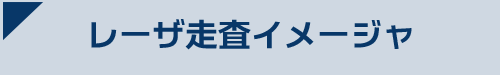 レーザ走査イメージャ